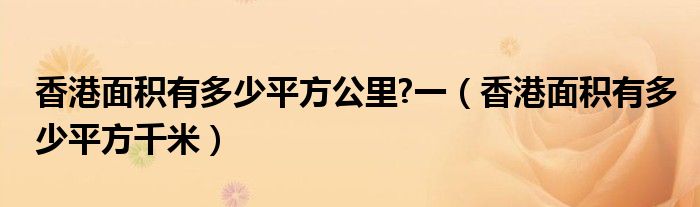 香港面积有多少平方公里?一（香港面积有多少平方千米）